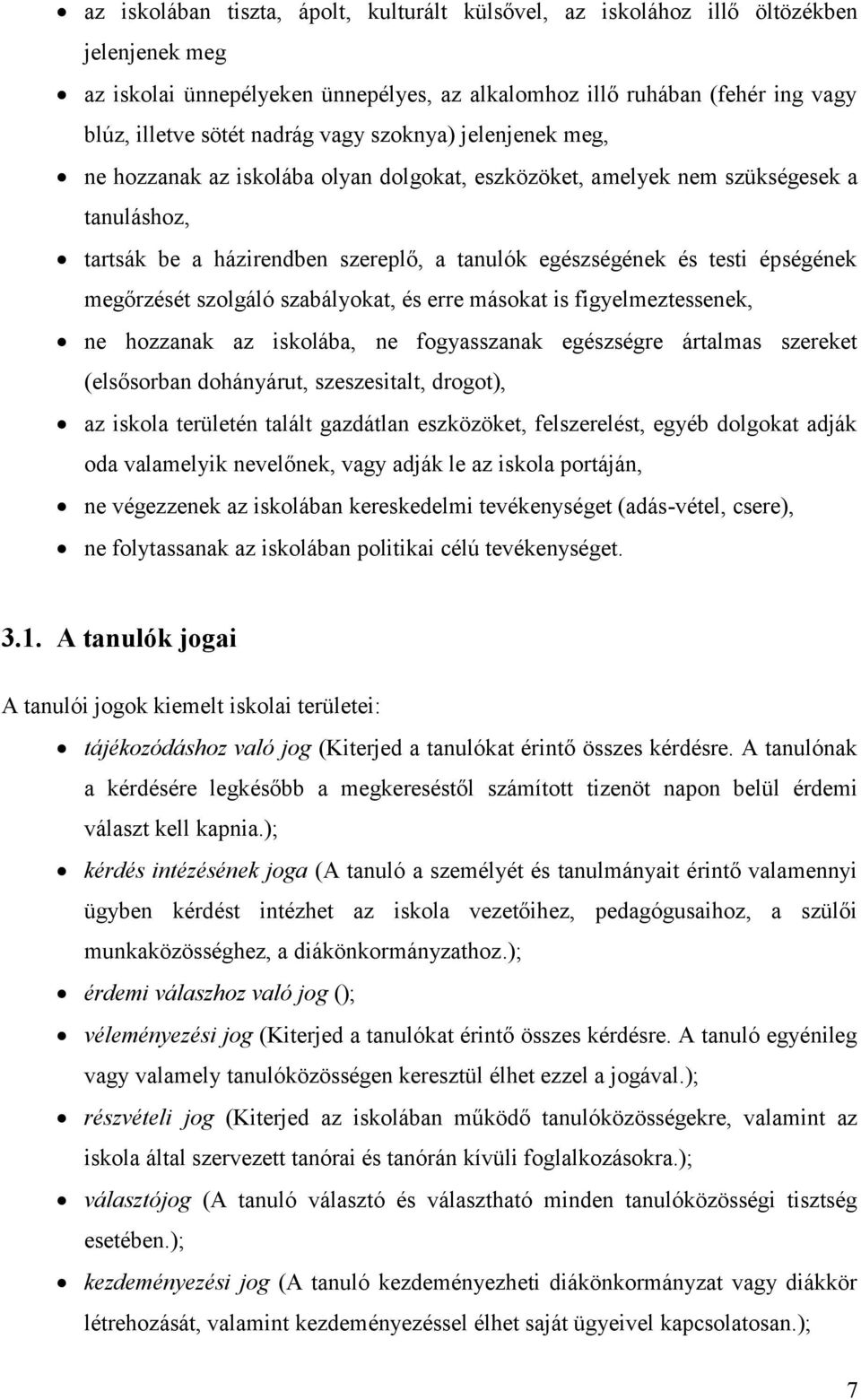 • az iskolában tiszta, ápolt, kulturált külsővel, az iskolához illő öltözékben jelenjenek meg
• az iskolai ünnepélyeken ünnepélyes, az alkalomhoz illő ruhában (fehér ing vagy blúz, illetve sötét nadrág vagy szoknya) jelenjenek meg,
• ne hozzanak az iskolába olyan dolgokat, eszközöket, amelyek nem szükségesek a tanuláshoz,
• tartsák be a házirendben szereplő, a tanulók egészségének és testi épségének megőrzését szolgáló szabályokat, és erre másokat is figyelmeztessenek,
• ne hozzanak az iskolába, ne fogyasszanak egészségre ártalmas szereket (elsősorban dohányárut, szeszesitalt, drogot),
• az iskola területén talált gazdátlan eszközöket, felszerelést, egyéb dolgokat adják oda valamelyik nevelőnek, vagy adják le az iskola portáján,
• ne végezzenek az iskolában kereskedelmi tevékenységet (adás-vétel, csere),
• ne folytassanak az iskolában politikai célú tevékenységet.

3.1. A tanulók jogai

A tanulói jogok kiemelt iskolai területei:
• tájékozódáshoz való jog (Kiterjed a tanulókat érintő összes kérdésre. A tanulónak a kérdésére legkésőbb a megkereséstől számított tizenöt napon belül érdemi választ kell kapnia.);
• kérdés intézésének joga (A tanuló a személyét és tanulmányait érintő valamennyi ügyben kérdést intézhet az iskola vezetőihez, pedagógusaihoz, a szülői munkaközösséghez, a diákönkormányzathoz.);
• érdemi válaszhoz való jog ();
• véleményezési jog (Kiterjed a tanulókat érintő összes kérdésre. A tanuló egyénileg vagy valamely tanulóközösségen keresztül élhet ezzel a jogával.);
• részvételi jog (Kiterjed az iskolában működő tanulóközösségekre, valamint az iskola által szervezett tanórai és tanórán kívüli foglalkozásokra.);
• választójog (A tanuló választó és választható minden tanulóközösségi tisztség esetében.);
• kezdeményezési jog (A tanuló kezdeményezheti diákönkormányzat vagy diákkör létrehozását, valamint kezdeményezéssel élhet saját ügyeivel kapcsolatosan.);

7